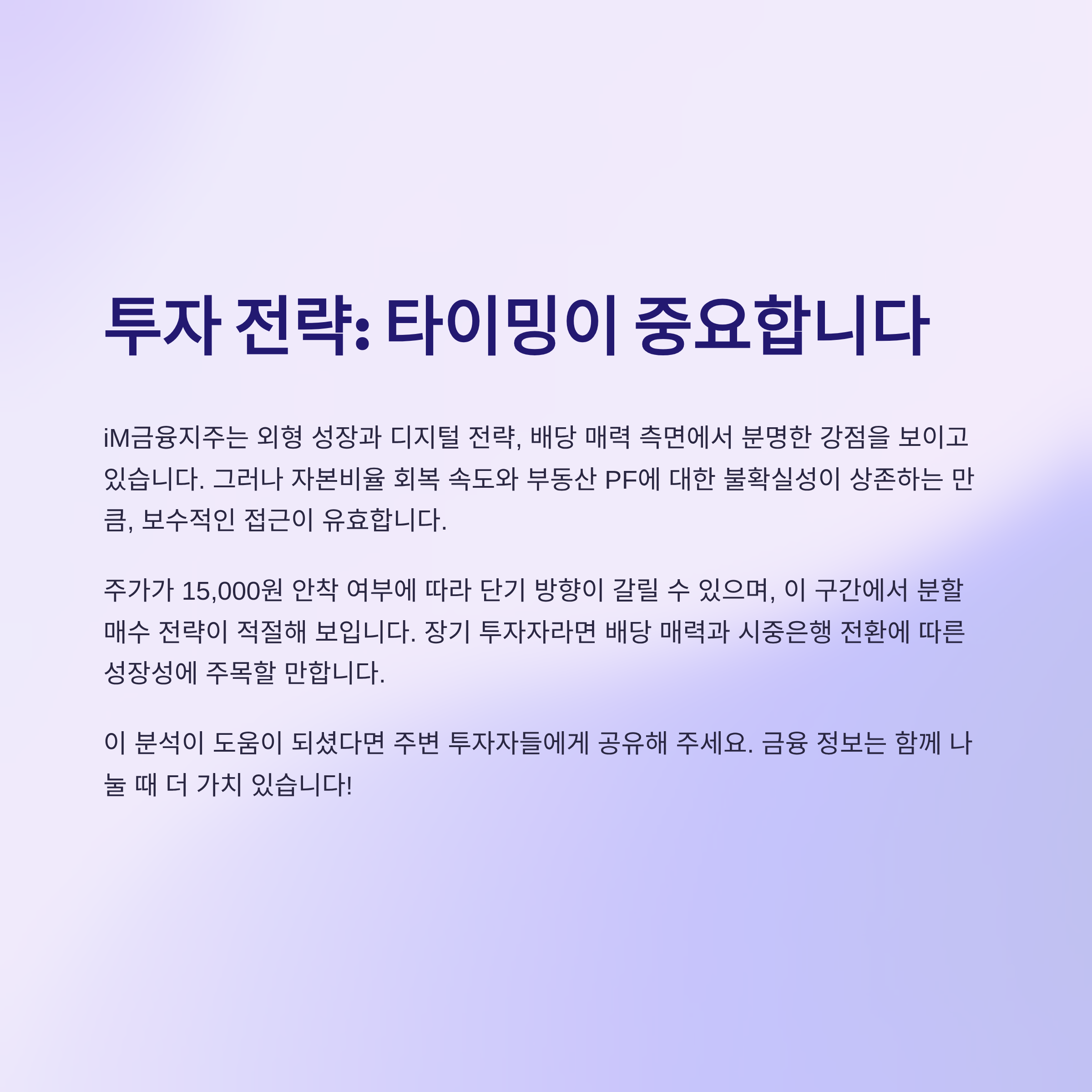 투자 전략: 타이밍이 중요합니다

iM금융지주는 외형 성장과 디지털 전략, 배당 매력 측면에서 분명한 강점을 보이고 있습니다. 그러나 자본비율 회복 속도와 부동산 PF에 대한 불확실성이 상존하는 만큼, 보수적인 접근이 유효합니다.

주가가 15,000원 안착 여부에 따라 단기 방향이 갈릴 수 있으며, 이 구간에서 분할 매수 전략이 적절해 보입니다. 장기 투자자라면 배당 매력과 시중은행 전환에 따른 성장성에 주목할 만합니다.

이 분석이 도움이 되셨다면 주변 투자자들에게 공유해 주세요. 금융 정보는 함께 나눌 때 더 가치 있습니다!